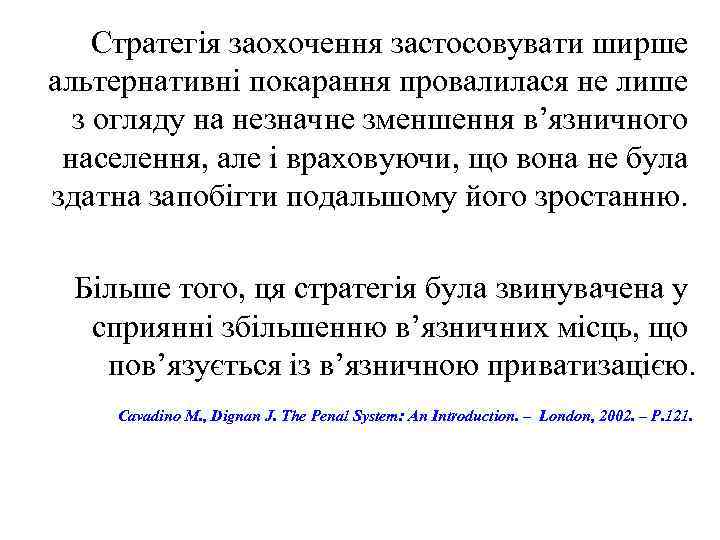 Стратегія заохочення застосовувати ширше альтернативні покарання провалилася не лише з огляду на незначне зменшення в’язничного населення, але і враховуючи, що вона не була здатна запобігти подальшому його зростанню.

Більше того, ця стратегія була звинувачена у сприянні збільшенню в’язничних місць, що пов’язується із в’язничною приватизацією.

Cavadino M., Dignan J. The Penal System: An Introduction. – London, 2002. – P.121.